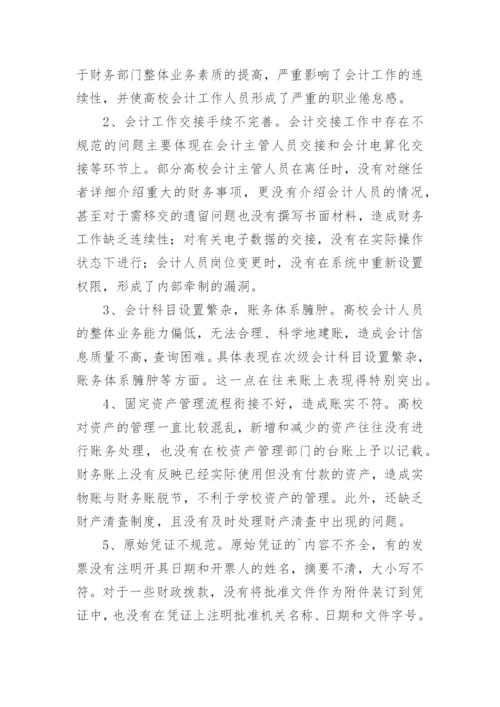 于财务部门整体业务素质的提高，严重影响了会计工作的连续性，并使高校会计工作人员形成了严重的职业倦怠感。

2、会计工作交接手续不完善。会计交接工作中存在不规范的问题主要体现在会计主管人员交接和会计电算化交接等环节上。部分高校会计主管人员在离任时，没有对继任者详细介绍重大的财务事项，更没有介绍会计人员的情况，甚至对于需移交的遗留问题也没有撰写书面材料，造成财务工作缺乏连续性；对有关电子数据的交接，没有在实际操作状态下进行；会计人员岗位变更时，没有在系统中重新设置权限，形成了内部牵制的漏洞。

3、会计科目设置繁杂，账务体系臃肿。高校会计人员的整体业务能力偏低，无法合理、科学地建账，造成会计信息质量不高，查询困难。具体表现在次级会计科目设置繁杂，账务体系臃肿等方面。这一点在往来账上表现得特别突出。

4、固定资产管理流程衔接不好，造成账实不符。高校对资产的管理一直比较混乱，新增和减少的资产往往没有进行账务处理，也没有在校资产管理部门的台账上予以记载。财务账上没有反映已经实际使用但没有付款的资产，造成实物账与财务账脱节，不利于学校资产的管理。此外，还缺乏财产清查制度，且没有及时处理财产清查中出现的问题。

5、原始凭证不规范。原始凭证的`内容不齐全，有的发票没有注明开具日期和开票人的姓名，摘要不清，大小写不符。对于一些财政拨款，没有将批准文件作为附件装订到凭证中，也没有在凭证上注明批准机关名称、日期和文件字号。